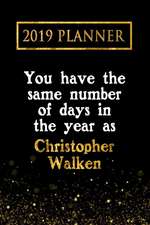 2019 PLANNER

You have the same number of days in the year as

Christopher Walken